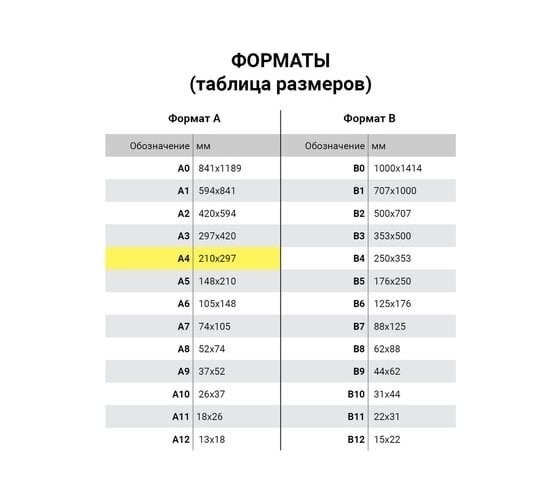 ФОРМАТЫ
(таблица размеров)

Формат А

| Обозначение | мм |
|---|---|
| A0 | 841x1189 |
| A1 | 594x841 |
| A2 | 420x594 |
| A3 | 297x420 |
| A4 | 210x297 |
| A5 | 148x210 |
| A6 | 105x148 |
| A7 | 74x105 |
| A8 | 52x74 |
| A9 | 37x52 |
| A10 | 26x37 |
| A11 | 18x26 |
| A12 | 13x18 |

Формат В

| Обозначение | мм |
|---|---|
| B0 | 1000x1414 |
| B1 | 707x1000 |
| B2 | 500x707 |
| B3 | 353x500 |
| B4 | 250x353 |
| B5 | 176x250 |
| B6 | 125x176 |
| B7 | 88x125 |
| B8 | 62x88 |
| B9 | 44x62 |
| B10 | 31x44 |
| B11 | 22x31 |
| B12 | 15x22 |